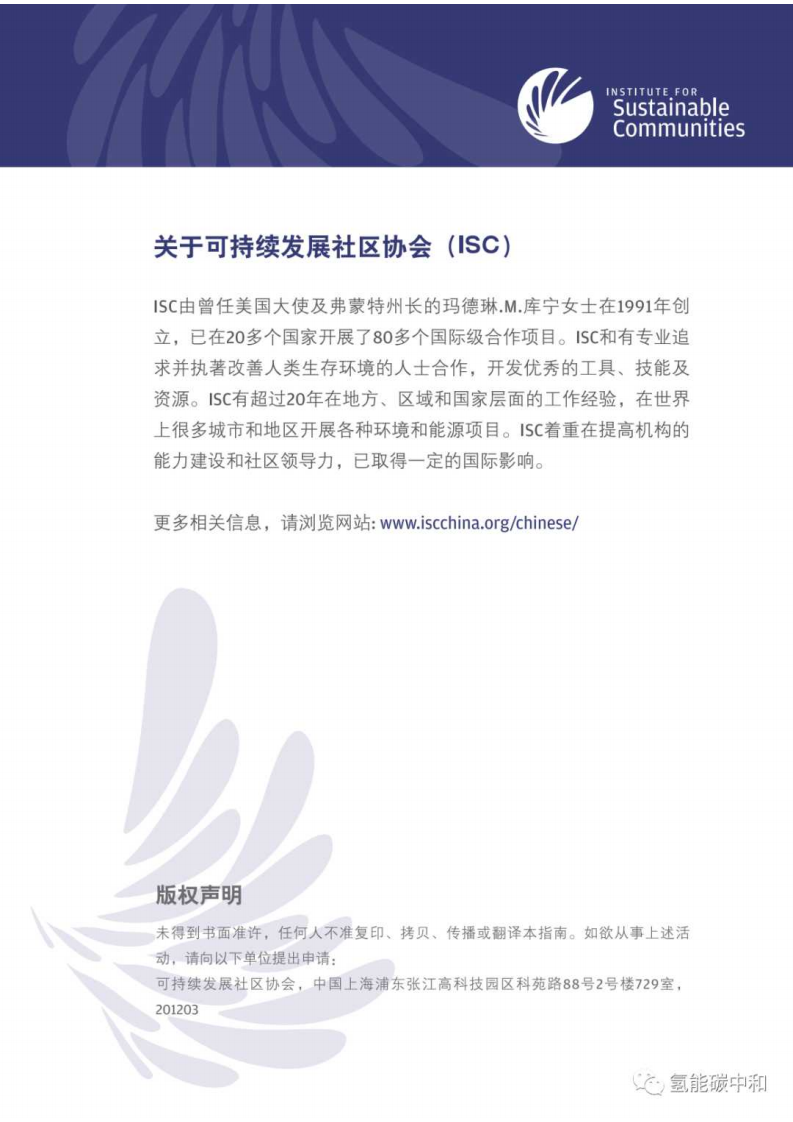 INSTITUTE FOR
Sustainable
Communities

关于可持续发展社区协会（ISC）

ISC由曾任美国大使及弗蒙特州长的玛德琳.M.库宁女士在1991年创立，已在20多个国家开展了80多个国际级合作项目。ISC和有专业追求并执著改善人类生存环境的人士合作，开发优秀的工具、技能及资源。ISC有超过20年在地方、区域和国家层面的工作经验，在世界上很多城市和地区开展各种环境和能源项目。ISC着重在提高机构的能力建设和社区领导力，已取得一定的国际影响。

更多相关信息，请浏览网站: www.iscchina.org/chinese/

版权声明

未得到书面准许，任何人不准复印、拷贝、传播或翻译本指南。如欲从事上述活动，请向以下单位提出申请：
可持续发展社区协会，中国上海浦东张江高科技园区科苑路88号2号楼729室，201203

氢能碳中和